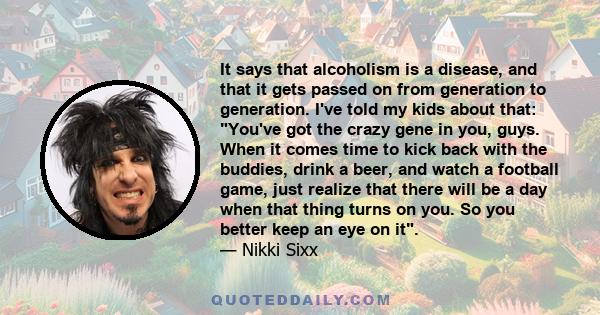 It says that alcoholism is a disease, and that it gets passed on from generation to generation. I've told my kids about that: "You've got the crazy gene in you, guys. When it comes time to kick back with the buddies, drink a beer, and watch a football game, just realize that there will be a day when that thing turns on you. So you better keep an eye on it".
— Nikki Sixx

QUOTEDDAILY.COM